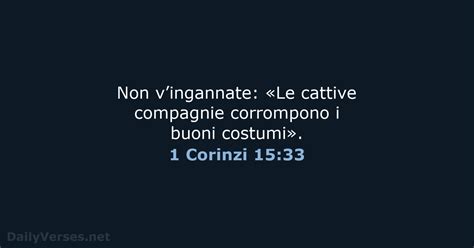 Non v’ingannate: «Le cattive compagnie corrompono i buoni costumi».
1 Corinzi 15:33

DailyVerses.net